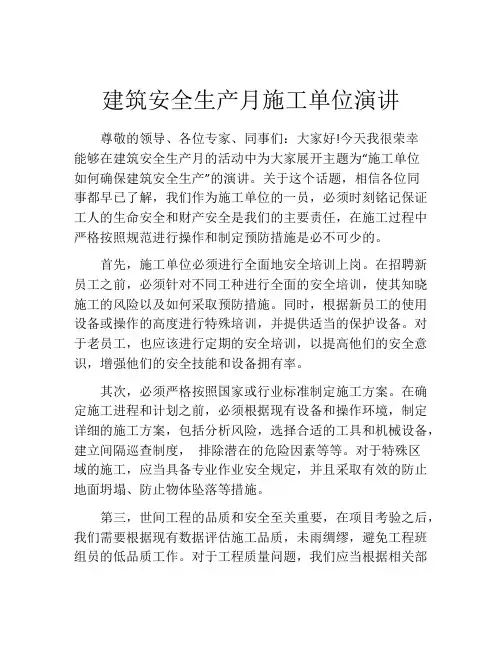 建筑安全生产月施工单位演讲

尊敬的领导、各位专家、同事们：大家好!今天我很荣幸能够在建筑安全生产月的活动中为大家展开主题为“施工单位如何确保建筑安全生产”的演讲。关于这个话题，相信各位同事都早已了解，我们作为施工单位的一员，必须时刻铭记保证工人的生命安全和财产安全是我们的主要责任，在施工过程中严格按照规范进行操作和制定预防措施是必不可少的。

首先，施工单位必须进行全面地安全培训上岗。在招聘新员工之前，必须针对不同工种进行全面的安全培训，使其知晓施工的风险以及如何采取预防措施。同时，根据新员工的使用设备或操作的高度进行特殊培训，并提供适当的保护设备。对于老员工，也应该进行定期的安全培训，以提高他们的安全意识，增强他们的安全技能和设备拥有率。

其次，必须严格按照国家或行业标准制定施工方案。在确定施工进程和计划之前，必须根据现有设备和操作环境，制定详细的施工方案，包括分析风险，选择合适的工具和机械设备，建立间隔巡查制度， 排除潜在的危险因素等等。对于特殊区域的施工，应当具备专业作业安全规定，并且采取有效的防止地面坍塌、防止物体坠落等措施。

第三，世间工程的品质和安全至关重要，在项目考验之后，我们需要根据现有数据评估施工品质，未雨绸缪，避免工程班组员的低品质工作。对于工程质量问题，我们应当根据相关部